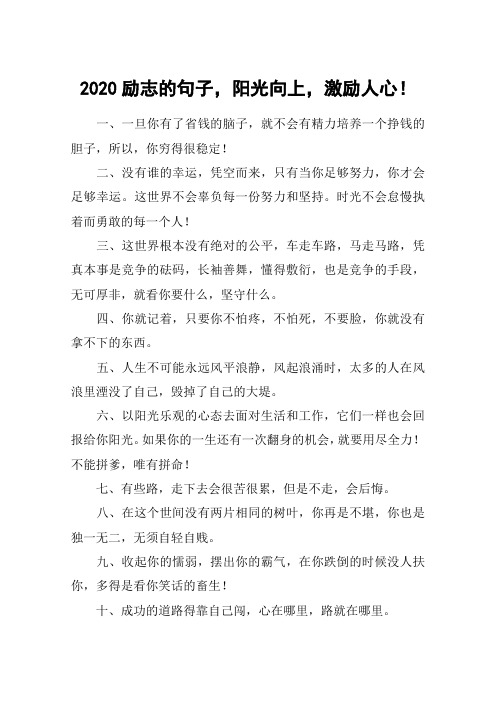 2020 励志的句子，阳光向上，激励人心！

一、一旦你有了省钱的脑子，就不会有精力培养一个挣钱的胆子，所以，你穷得很稳定！

二、没有谁的幸运，凭空而来，只有当你足够努力，你才会足够幸运。这世界不会辜负每一份努力和坚持。时光不会怠慢执着而勇敢的每一个人！

三、这世界根本没有绝对的公平，车走车路，马走马路，凭真本事是竞争的砝码，长袖善舞，懂得敷衍，也是竞争的手段，无可厚非，就看你要什么，坚守什么。

四、你就记着，只要你不怕疼，不怕死，不要脸，你就没有拿不下的东西。

五、人生不可能永远风平浪静，风起浪涌时，太多的人在风浪里湮没了自己，毁掉了自己的大堤。

六、以阳光乐观的心态去面对生活和工作，它们一样也会回报给你阳光。如果你的一生还有一次翻身的机会，就要用尽全力！不能拼爹，唯有拼命！

七、有些路，走下去会很苦很累，但是不走，会后悔。

八、在这个世间没有两片相同的树叶，你再是不堪，你也是独一无二，无须自轻自贱。

九、收起你的懦弱，摆出你的霸气，在你跌倒的时候没人扶你，多得是看你笑话的畜生！

十、成功的道路得靠自己闯，心在哪里，路就在哪里。